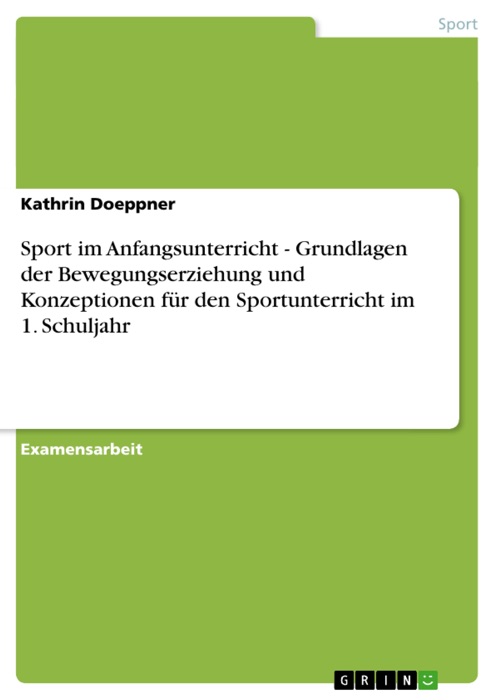 Sport

Kathrin Doeppner

Sport im Anfangsunterricht - Grundlagen der Bewegungserziehung und Konzeptionen für den Sportunterricht im 1. Schuljahr

Examensarbeit

GRIN